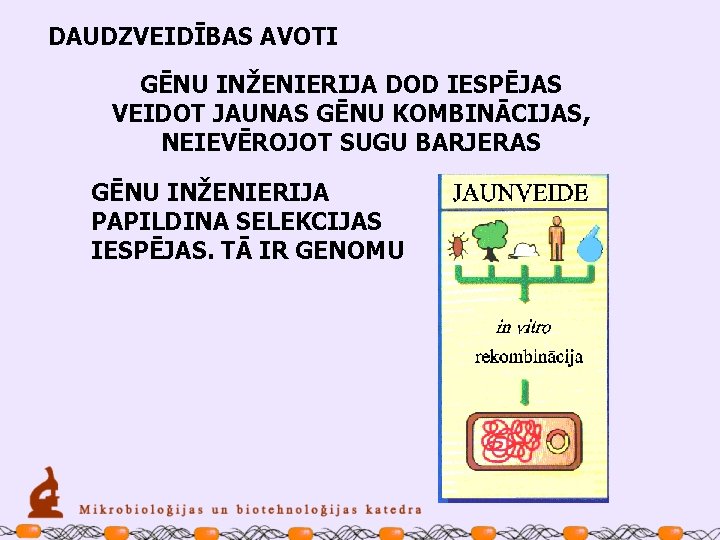 DAUDZVEIDĪBAS AVOTI

GĒNU INŽENIERIJA DOD IESPĒJAS VEIDOT JAUNAS GĒNU KOMBINĀCIJAS, NEIEVĒROJOT SUGU BARJERAS

GĒNU INŽENIERIJA PAPILDINA SELEKCIJAS IESPĒJAS. TĀ IR GENOMU

JAUNVEIDE

in vitro

rekombinācija

Mikrobioloģijas un biotehnoloģijas katedra